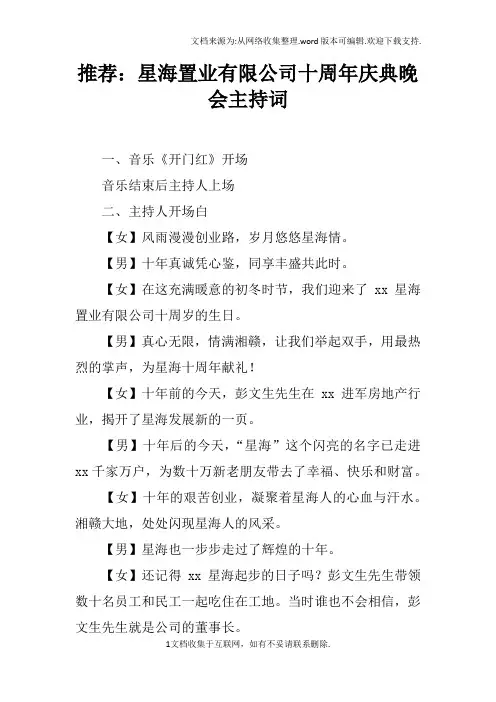 文档来源为:从网络收集整理.word版本可编辑.欢迎下载支持.

推荐：星海置业有限公司十周年庆典晚会主持词

一、音乐《开门红》开场

音乐结束后主持人上场

二、主持人开场白

【女】风雨漫漫创业路，岁月悠悠星海情。

【男】十年真诚凭心鉴，同享丰盛共此时。

【女】在这充满暖意的初冬时节，我们迎来了 xx 星海置业有限公司十周岁的生日。

【男】真心无限，情满湘赣，让我们举起双手，用最热烈的掌声，为星海十周年献礼！

【女】十年前的今天，彭文生先生在 xx 进军房地产行业，揭开了星海发展新的一页。

【男】十年后的今天，“星海”这个闪亮的名字已走进 xx 千家万户，为数十万新老朋友带去了幸福、快乐和财富。

【女】十年的艰苦创业，凝聚着星海人的心血与汗水。湘赣大地，处处闪现星海人的风采。

【男】星海也一步步走过了辉煌的十年。

【女】还记得 xx 星海起步的日子吗？彭文生先生带领数十名员工和民工一起吃住在工地。当时谁也不会相信，彭文生先生就是公司的董事长。

1文档收集于互联网，如有不妥请联系删除.